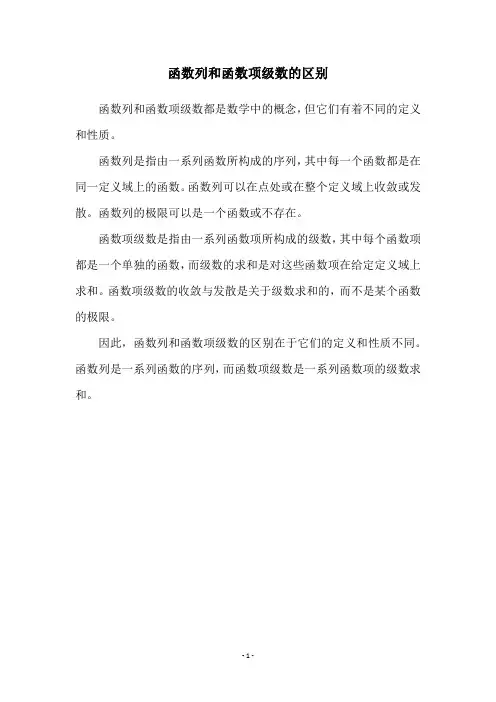 函数列和函数项级数的区别

函数列和函数项级数都是数学中的概念，但它们有着不同的定义和性质。

函数列是指由一系列函数所构成的序列，其中每一个函数都是在同一定义域上的函数。函数列可以在点处或在整个定义域上收敛或发散。函数列的极限可以是一个函数或不存在。

函数项级数是指由一系列函数项所构成的级数，其中每个函数项都是一个单独的函数，而级数的求和是对这些函数项在给定定义域上求和。函数项级数的收敛与发散是关于级数求和的，而不是某个函数的极限。

因此，函数列和函数项级数的区别在于它们的定义和性质不同。函数列是一系列函数的序列，而函数项级数是一系列函数项的级数求和。

- 1 -